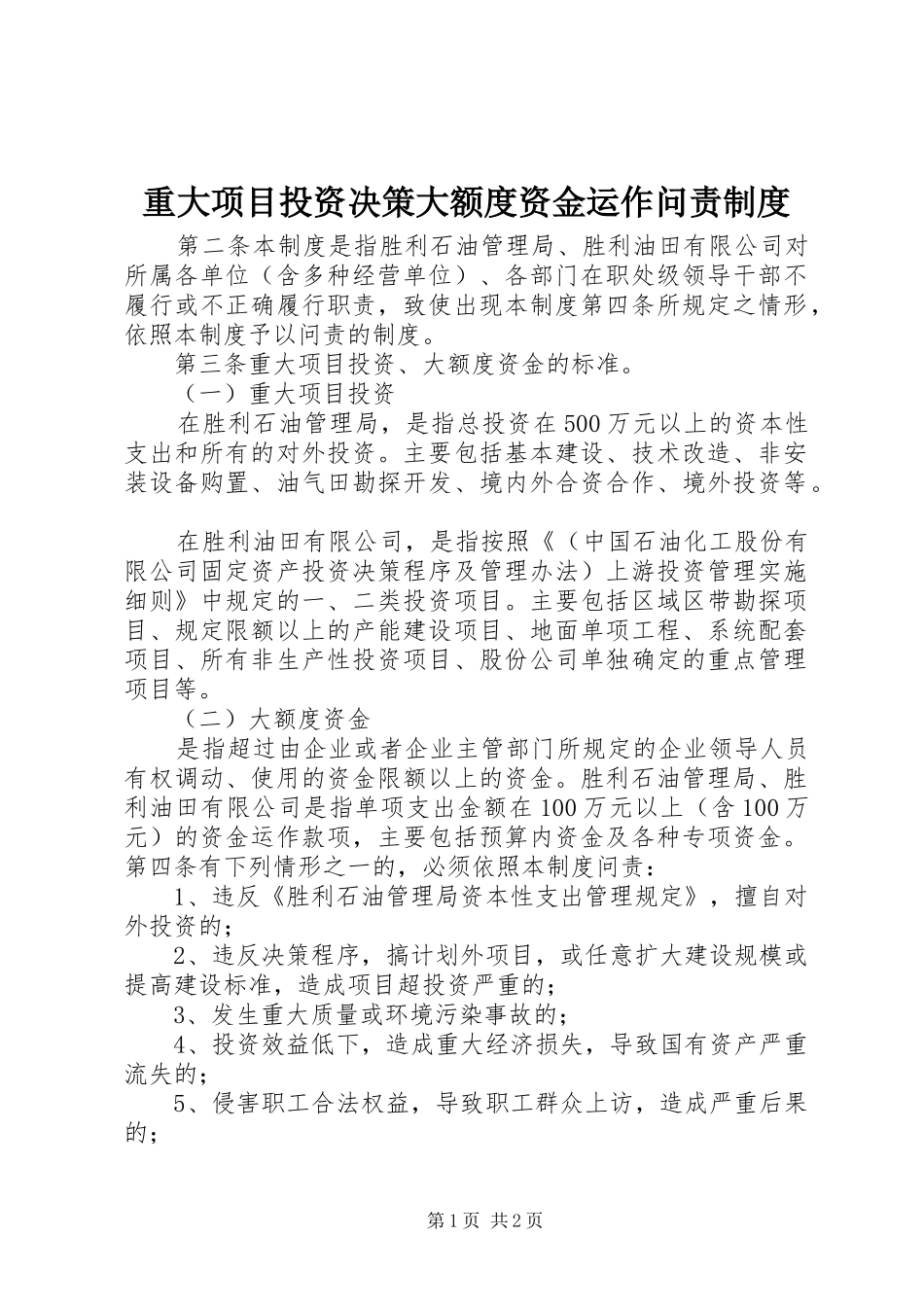 重大项目投资决策大额度资金运作问责制度

第二条本制度是指胜利石油管理局、胜利油田有限公司对所属各单位（含多种经营单位）、各部门在职处级领导干部不履行或不正确履行职责，致使出现本制度第四条所规定之情形，依照本制度予以问责的制度。

第三条重大项目投资、大额度资金的标准。

（一）重大项目投资

在胜利石油管理局，是指总投资在500万元以上的资本性支出和所有的对外投资。主要包括基本建设、技术改造、非安装设备购置、油气田勘探开发、境内外合资合作、境外投资等。

在胜利油田有限公司，是指按照《（中国石油化工股份有限公司固定资产投资决策程序及管理办法）上游投资管理实施细则》中规定的一、二类投资项目。主要包括区域区带勘探项目、规定限额以上的产能建设项目、地面单项工程、系统配套项目、所有非生产性投资项目、股份公司单独确定的重点管理项目等。

（二）大额度资金

是指超过由企业或者企业主管部门所规定的企业领导人员有权调动、使用的资金限额以上的资金。胜利石油管理局、胜利油田有限公司是指单项支出金额在100万元以上（含100万元）的资金运作款项，主要包括预算内资金及各种专项资金。

第四条有下列情形之一的，必须依照本制度问责：

1、违反《胜利石油管理局资本性支出管理规定》，擅自对外投资的；

2、违反决策程序，搞计划外项目，或任意扩大建设规模或提高建设标准，造成项目超投资严重的；

3、发生重大质量或环境污染事故的；

4、投资效益低下，造成重大经济损失，导致国有资产严重流失的；

5、侵害职工合法权益，导致职工群众上访，造成严重后果的；

第1页 共2页